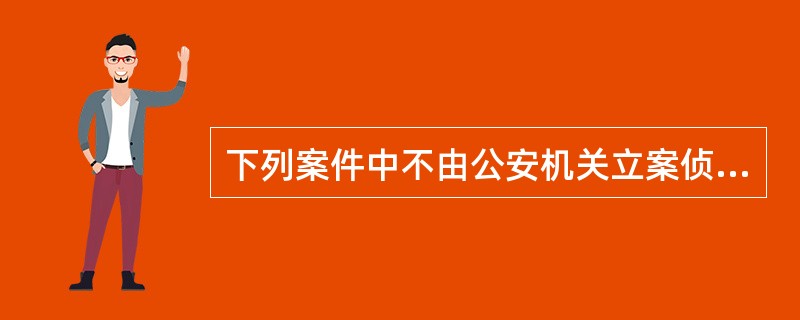 下列案件中不由公安机关立案侦...